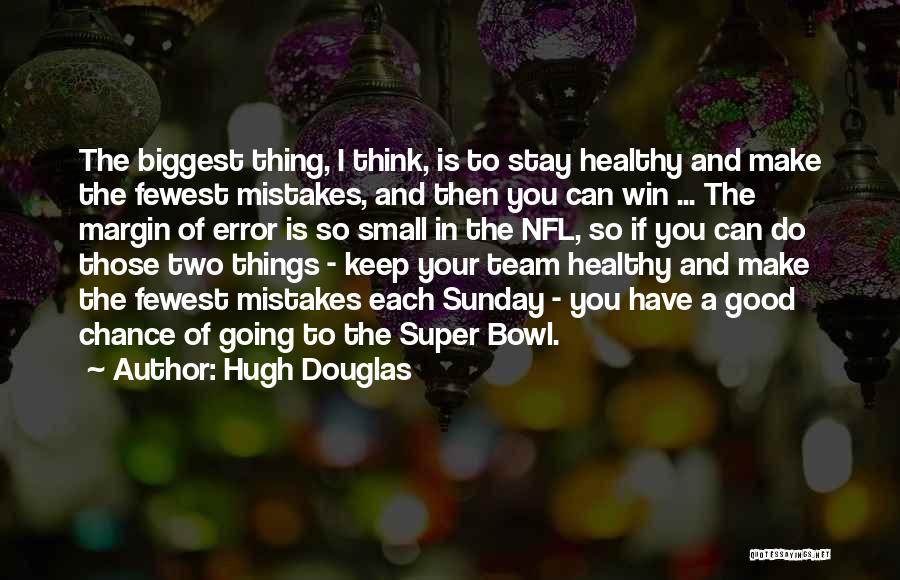 The biggest thing, I think, is to stay healthy and make the fewest mistakes, and then you can win ... The margin of error is so small in the NFL, so if you can do those two things - keep your team healthy and make the fewest mistakes each Sunday - you have a good chance of going to the Super Bowl.

~ Author: Hugh Douglas

QUOTESSAYINGS.NET